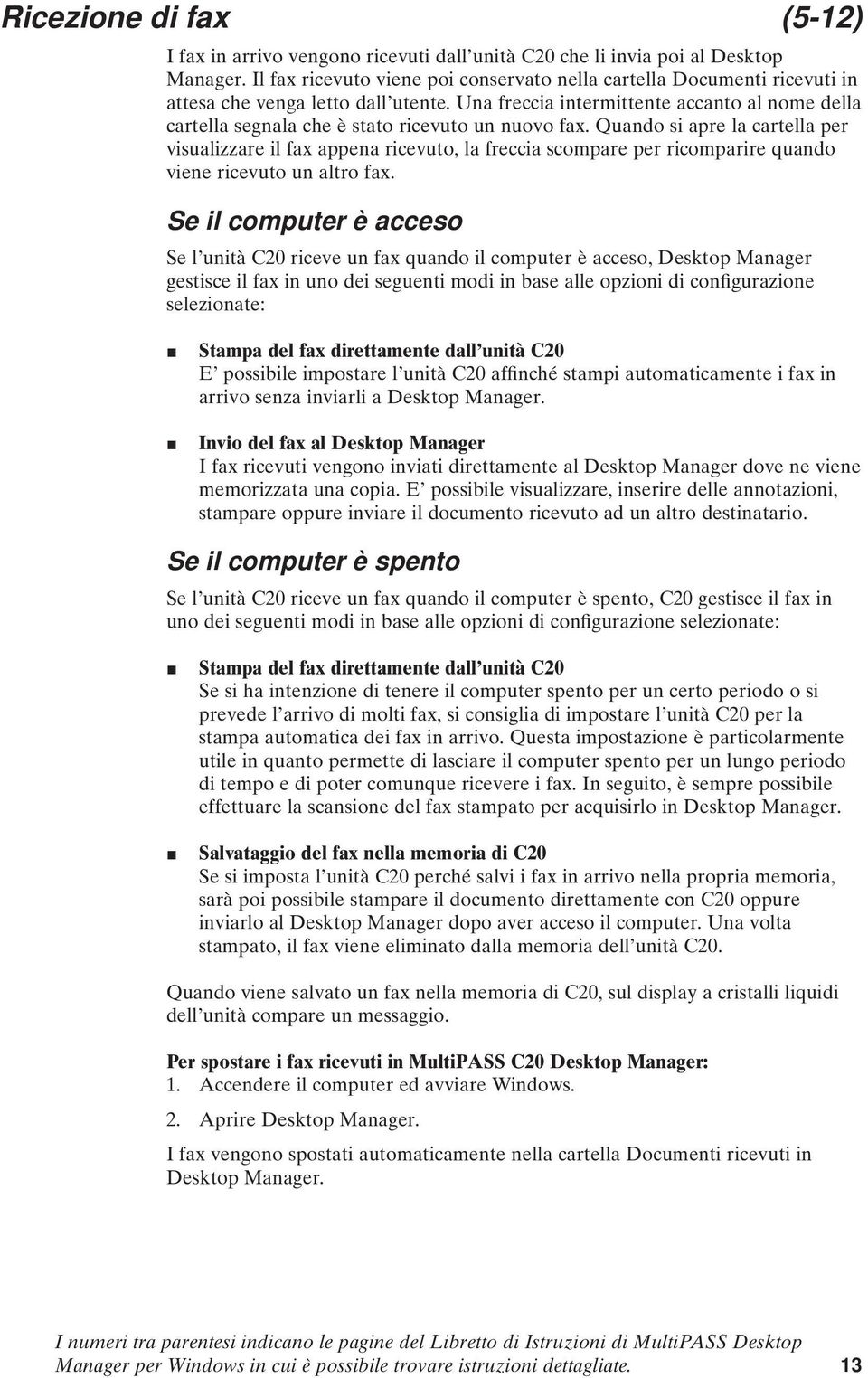 Ricezione di fax (5-12)

I fax in arrivo vengono ricevuti dall'unità C20 che li invia poi al Desktop Manager. Il fax ricevuto viene poi conservato nella cartella Documenti ricevuti in attesa che venga letto dall'utente. Una freccia intermittente accanto al nome della cartella segnala che è stato ricevuto un nuovo fax. Quando si apre la cartella per visualizzare il fax appena ricevuto, la freccia scompare per ricomparire quando viene ricevuto un altro fax.

Se il computer è acceso

Se l'unità C20 riceve un fax quando il computer è acceso, Desktop Manager gestisce il fax in uno dei seguenti modi in base alle opzioni di configurazione selezionate:

Stampa del fax direttamente dall'unità C20
E' possibile impostare l'unità C20 affinché stampi automaticamente i fax in arrivo senza inviarli a Desktop Manager.

Invio del fax al Desktop Manager
I fax ricevuti vengono inviati direttamente al Desktop Manager dove ne viene memorizzata una copia. E' possibile visualizzare, inserire delle annotazioni, stampare oppure inviare il documento ricevuto ad un altro destinatario.

Se il computer è spento

Se l'unità C20 riceve un fax quando il computer è spento, C20 gestisce il fax in uno dei seguenti modi in base alle opzioni di configurazione selezionate:

Stampa del fax direttamente dall'unità C20
Se si ha intenzione di tenere il computer spento per un certo periodo o si prevede l'arrivo di molti fax, si consiglia di impostare l'unità C20 per la stampa automatica dei fax in arrivo. Questa impostazione è particolarmente utile in quanto permette di lasciare il computer spento per un lungo periodo di tempo e di poter comunque ricevere i fax. In seguito, è sempre possibile effettuare la scansione del fax stampato per acquisirlo in Desktop Manager.

Salvataggio del fax nella memoria di C20
Se si imposta l'unità C20 perché salvi i fax in arrivo nella propria memoria, sarà poi possibile stampare il documento direttamente con C20 oppure inviarlo al Desktop Manager dopo aver acceso il computer. Una volta stampato, il fax viene eliminato dalla memoria dell'unità C20.

Quando viene salvato un fax nella memoria di C20, sul display a cristalli liquidi dell'unità compare un messaggio.

Per spostare i fax ricevuti in MultiPASS C20 Desktop Manager:
1. Accendere il computer ed avviare Windows.
2. Aprire Desktop Manager.

I fax vengono spostati automaticamente nella cartella Documenti ricevuti in Desktop Manager.

I numeri tra parentesi indicano le pagine del Libretto di Istruzioni di MultiPASS Desktop Manager per Windows in cui è possibile trovare istruzioni dettagliate. 13